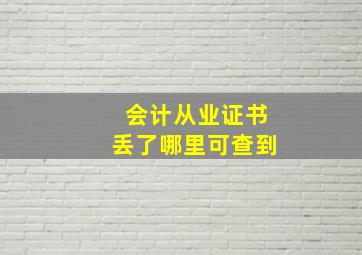 会计从业证书
丢了哪里可查到